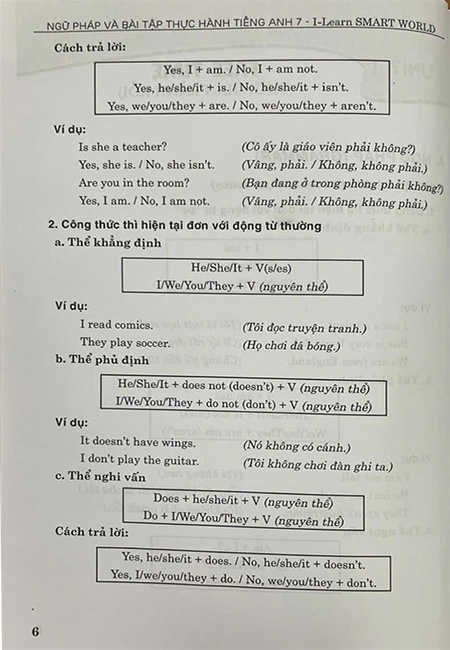 NGỮ PHÁP VÀ BÀI TẬP THỰC HÀNH TIẾNG ANH 7 - I-Learn SMART WORLD

Cách trả lời:

Yes, I + am. / No, I + am not.
Yes, he/she/it + is. / No, he/she/it + isn't.
Yes, we/you/they + are. / No, we/you/they + aren't.

Ví dụ:

Is she a teacher? (Cô ấy là giáo viên phải không?)
Yes, she is. / No, she isn't. (Vâng, phải. / Không, không phải.)
Are you in the room? (Bạn đang ở trong phòng phải không?)
Yes, I am. / No, I am not. (Vâng, phải. / Không, không phải.)

2. Công thức thì hiện tại đơn với động từ thường

a. Thể khẳng định

He/She/It + V(s/es)
I/We/You/They + V (nguyên thể)

Ví dụ:

I read comics. (Tôi đọc truyện tranh.)
They play soccer. (Họ chơi đá bóng.)

b. Thể phủ định

He/She/It + does not (doesn't) + V (nguyên thể)
I/We/You/They + do not (don't) + V (nguyên thể)

Ví dụ:

It doesn't have wings. (Nó không có cánh.)
I don't play the guitar. (Tôi không chơi đàn ghi ta.)

c. Thể nghi vấn

Does + he/she/it + V (nguyên thể)
Do + I/We/You/They + V (nguyên thể)

Cách trả lời:

Yes, he/she/it + does. / No, he/she/it + doesn't.
Yes, I/we/you/they + do. / No, we/you/they + don't.

6